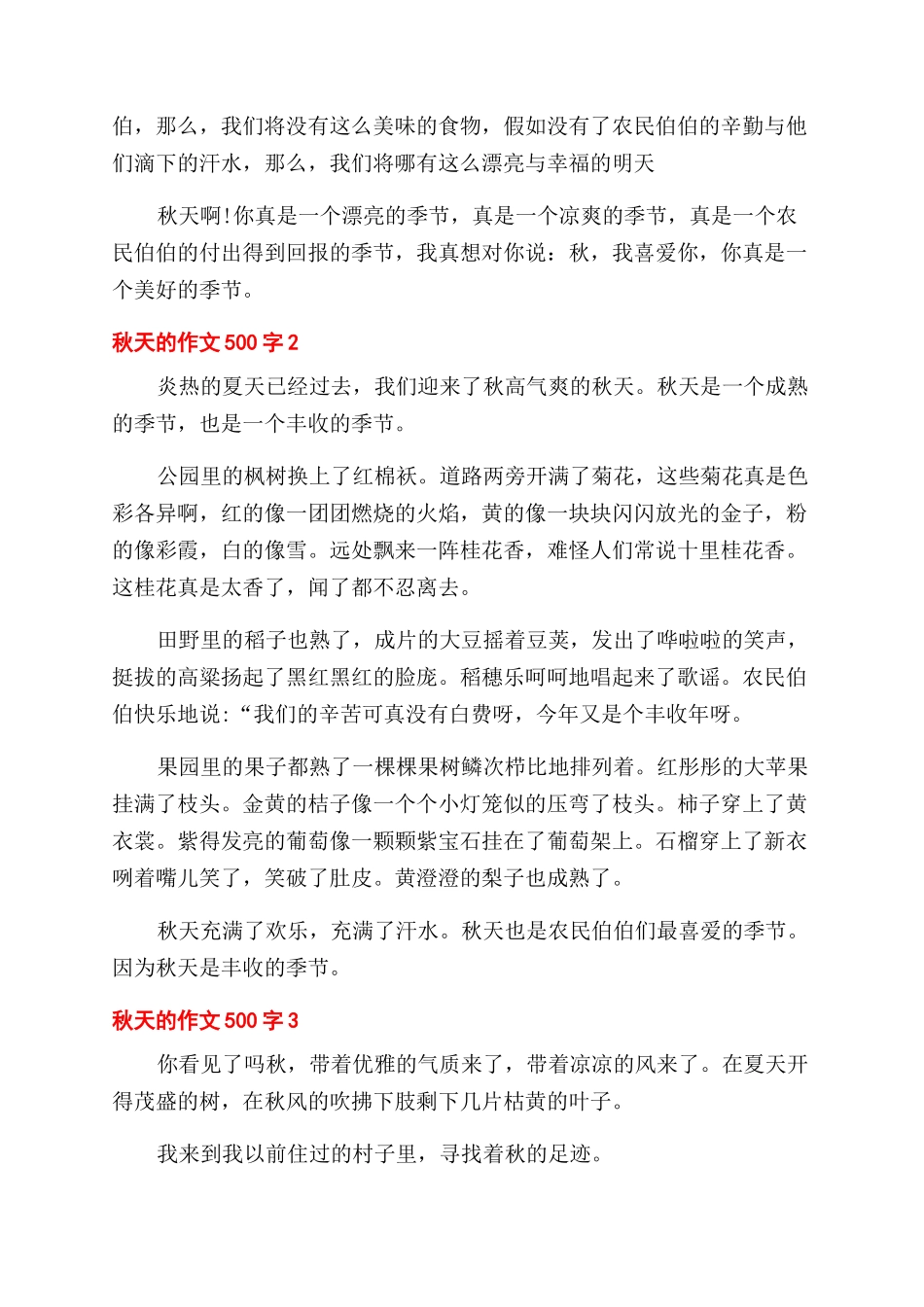 伯，那么，我们将没有这么美味的食物，假如没有了农民伯伯的辛勤与他们滴下的汗水，那么，我们将哪有这么漂亮与幸福的明天

秋天啊!你真是一个漂亮的季节，真是一个凉爽的季节，真是一个农民伯伯的付出得到回报的季节，我真想对你说：秋，我喜爱你，你真是一个美好的季节。

秋天的作文 500 字 2

炎热的夏天已经过去，我们迎来了秋高气爽的秋天。秋天是一个成熟的季节，也是一个丰收的季节。

公园里的枫树换上了红棉袄。道路两旁开满了菊花，这些菊花真是色彩各异啊，红的像一团团燃烧的火焰，黄的像一块块闪闪放光的金子，粉的像彩霞，白的像雪。远处飘来一阵桂花香，难怪人们常说十里桂花香。这桂花真是太香了，闻了都不忍离去。

田野里的稻子也熟了，成片的大豆摇着豆荚，发出了哗啦啦的笑声，挺拔的高粱扬起了黑红黑红的脸庞。稻穗乐呵呵地唱起来了歌谣。农民伯伯快乐地说:“我们的辛苦可真没有白费呀，今年又是个丰收年呀。

果园里的果子都熟了一棵棵果树鳞次栉比地排列着。红彤彤的大苹果挂满了枝头。金黄的桔子像一个个小灯笼似的压弯了枝头。柿子穿上了黄衣裳。紫得发亮的葡萄像一颗颗紫宝石挂在了葡萄架上。石榴穿上了新衣咧着嘴儿笑了，笑破了肚皮。黄澄澄的梨子也成熟了。

秋天充满了欢乐，充满了汗水。秋天也是农民伯伯们最喜爱的季节。因为秋天是丰收的季节。

秋天的作文 500 字 3

你看见了吗秋，带着优雅的气质来了，带着凉凉的风来了。在夏天开得茂盛的树，在秋风的吹拂下肢剩下几片枯黄的叶子。

我来到我以前住过的村子里，寻找着秋的足迹。